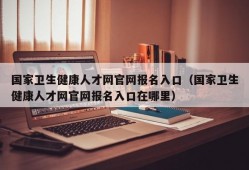 国家卫生健康人才网官网报名入口（国家卫生健康人才网官网报名入口在哪里）